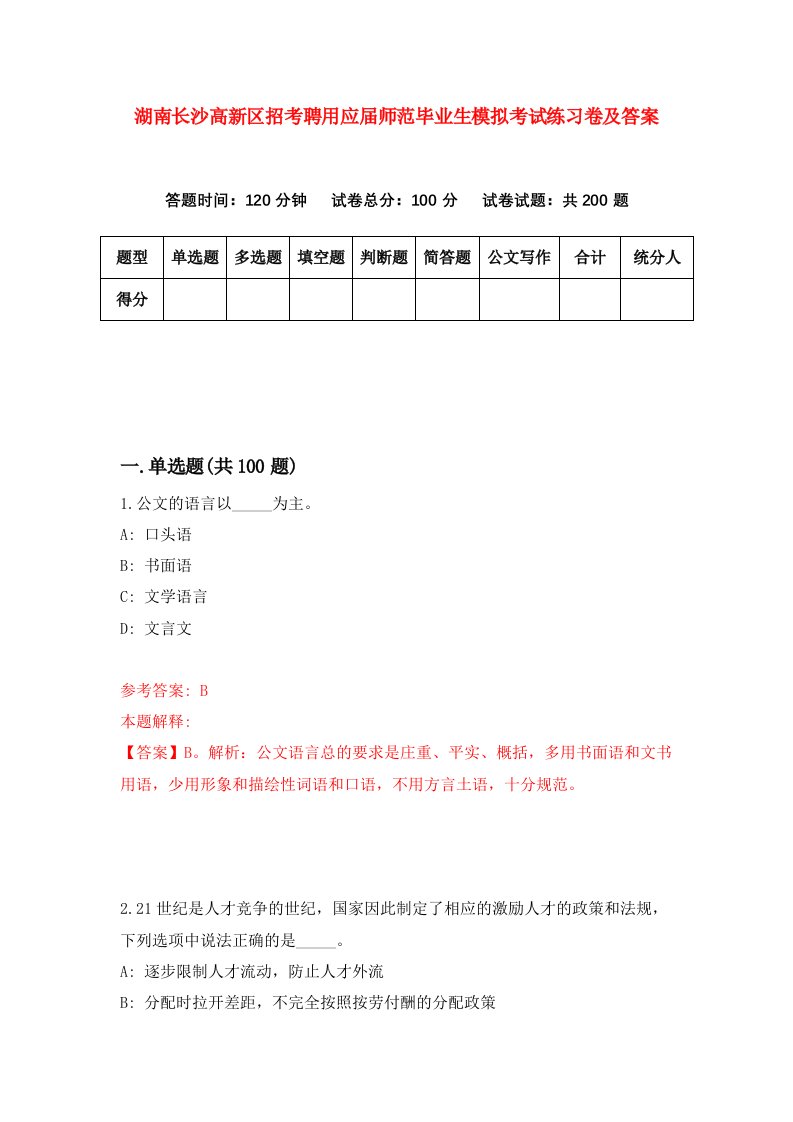 湖南长沙高新区招考聘用应届师范毕业生模拟考试练习卷及答案

答题时间：120 分钟　试卷总分：100 分　试卷试题：共 200 题

| 题型 | 单选题 | 多选题 | 填空题 | 判断题 | 简答题 | 公文写作 | 合计 | 统分人 |
|---|---|---|---|---|---|---|---|---|
| 得分 | | | | | | | | |

一.单选题(共 100 题)

1.公文的语言以_____为主。

A: 口头语

B: 书面语

C: 文学语言

D: 文言文

参考答案: B

本题解释:

【答案】B。解析：公文语言总的要求是庄重、平实、概括，多用书面语和文书用语，少用形象和描绘性词语和口语，不用方言土语，十分规范。

2.21 世纪是人才竞争的世纪，国家因此制定了相应的激励人才的政策和法规，下列选项中说法正确的是_____。

A: 逐步限制人才流动，防止人才外流

B: 分配时拉开差距，不完全按照按劳付酬的分配政策